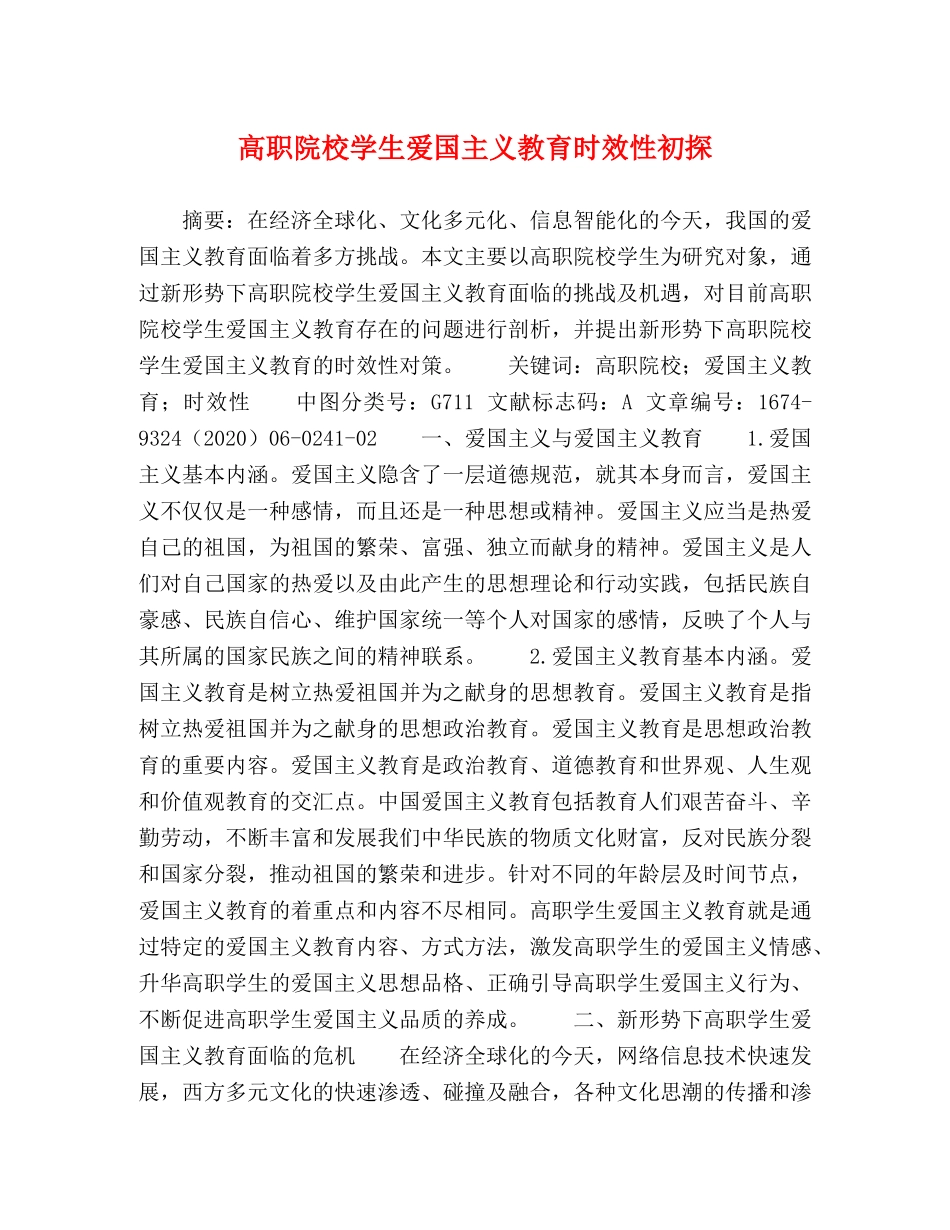 高职院校学生爱国主义教育时效性初探

摘要：在经济全球化、文化多元化、信息智能化的今天，我国的爱国主义教育面临着多方挑战。本文主要以高职院校学生为研究对象，通过新形势下高职院校学生爱国主义教育面临的挑战及机遇，对目前高职院校学生爱国主义教育存在的问题进行剖析，并提出新形势下高职院校学生爱国主义教育的时效性对策。　　关键词：高职院校；爱国主义教育；时效性　　中图分类号：G711 文献标志码：A 文章编号：1674-9324（2020）06-0241-02　　一、爱国主义与爱国主义教育　　1.爱国主义基本内涵。爱国主义隐含了一层道德规范，就其本身而言，爱国主义不仅仅是一种感情，而且还是一种思想或精神。爱国主义应当是热爱自己的祖国，为祖国的繁荣、富强、独立而献身的精神。爱国主义是人们对自己国家的热爱以及由此产生的思想理论和行动实践，包括民族自豪感、民族自信心、维护国家统一等个人对国家的感情，反映了个人与其所属的国家民族之间的精神联系。　　2.爱国主义教育基本内涵。爱国主义教育是树立热爱祖国并为之献身的思想教育。爱国主义教育是指树立热爱祖国并为之献身的思想政治教育。爱国主义教育是思想政治教育的重要内容。爱国主义教育是政治教育、道德教育和世界观、人生观和价值观教育的交汇点。中国爱国主义教育包括教育人们艰苦奋斗、辛勤劳动，不断丰富和发展我们中华民族的物质文化财富，反对民族分裂和国家分裂，推动祖国的繁荣和进步。针对不同的年龄层及时间节点，爱国主义教育的着重点和内容不尽相同。高职学生爱国主义教育就是通过特定的爱国主义教育内容、方式方法，激发高职学生的爱国主义情感、升华高职学生的爱国主义思想品格、正确引导高职学生爱国主义行为、不断促进高职学生爱国主义品质的养成。　　二、新形势下高职学生爱国主义教育面临的危机　　在经济全球化的今天，网络信息技术快速发展，西方多元文化的快速渗透、碰撞及融合，各种文化思潮的传播和渗